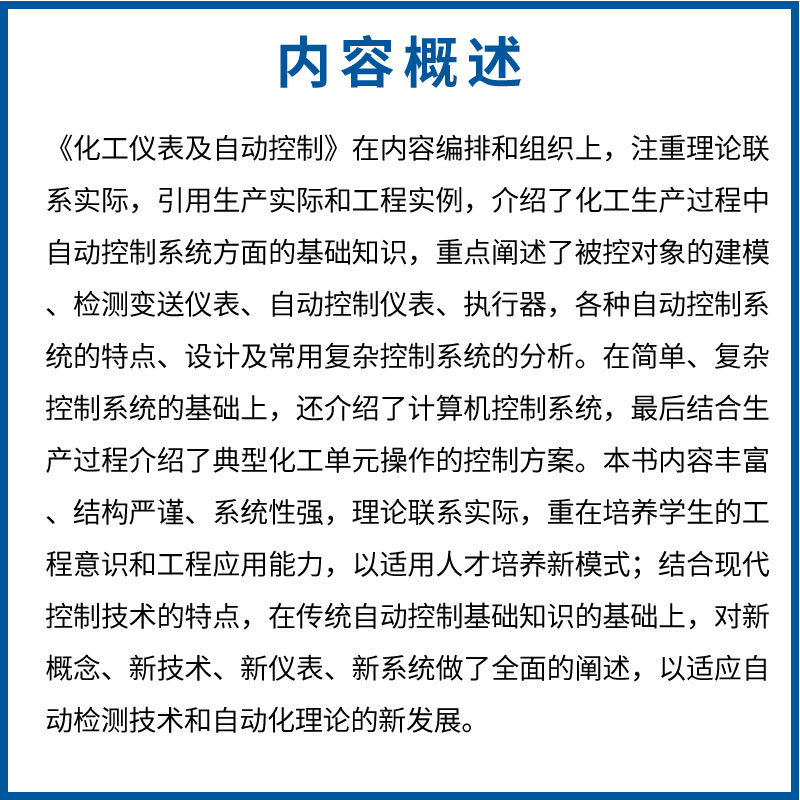 内容概述

《化工仪表及自动控制》在内容编排和组织上，注重理论联系实际，引用生产实际和工程实例，介绍了化工生产过程中自动控制系统方面的基础知识，重点阐述了被控对象的建模、检测变送仪表、自动控制仪表、执行器，各种自动控制系统的特点、设计及常用复杂控制系统的分析。在简单、复杂控制系统的基础上，还介绍了计算机控制系统，最后结合生产过程介绍了典型化工单元操作的控制方案。本书内容丰富、结构严谨、系统性强，理论联系实际，重在培养学生的工程意识和工程应用能力，以适用人才培养新模式；结合现代控制技术的特点，在传统自动控制基础知识的基础上，对新概念、新技术、新仪表、新系统做了全面的阐述，以适应自动检测技术和自动化理论的新发展。